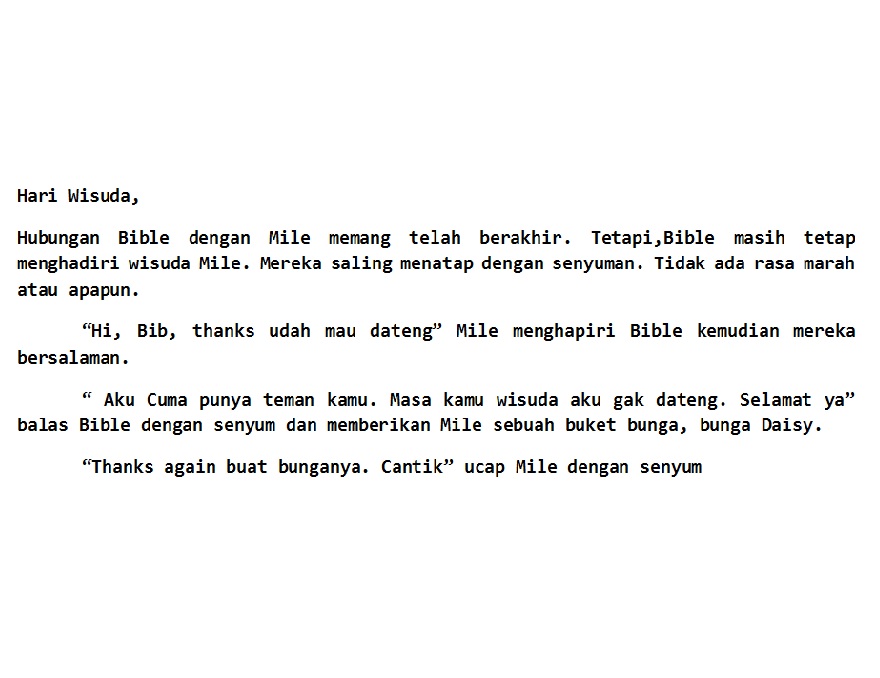 Hari Wisuda,

Hubungan Bible dengan Mile memang telah berakhir. Tetapi,Bible masih tetap menghadiri wisuda Mile. Mereka saling menatap dengan senyuman. Tidak ada rasa marah atau apapun.

“Hi, Bib, thanks udah mau dateng” Mile menghapiri Bible kemudian mereka bersalaman.

“ Aku Cuma punya teman kamu. Masa kamu wisuda aku gak dateng. Selamat ya” balas Bible dengan senyum dan memberikan Mile sebuah buket bunga, bunga Daisy.

“Thanks again buat bunganya. Cantik” ucap Mile dengan senyum